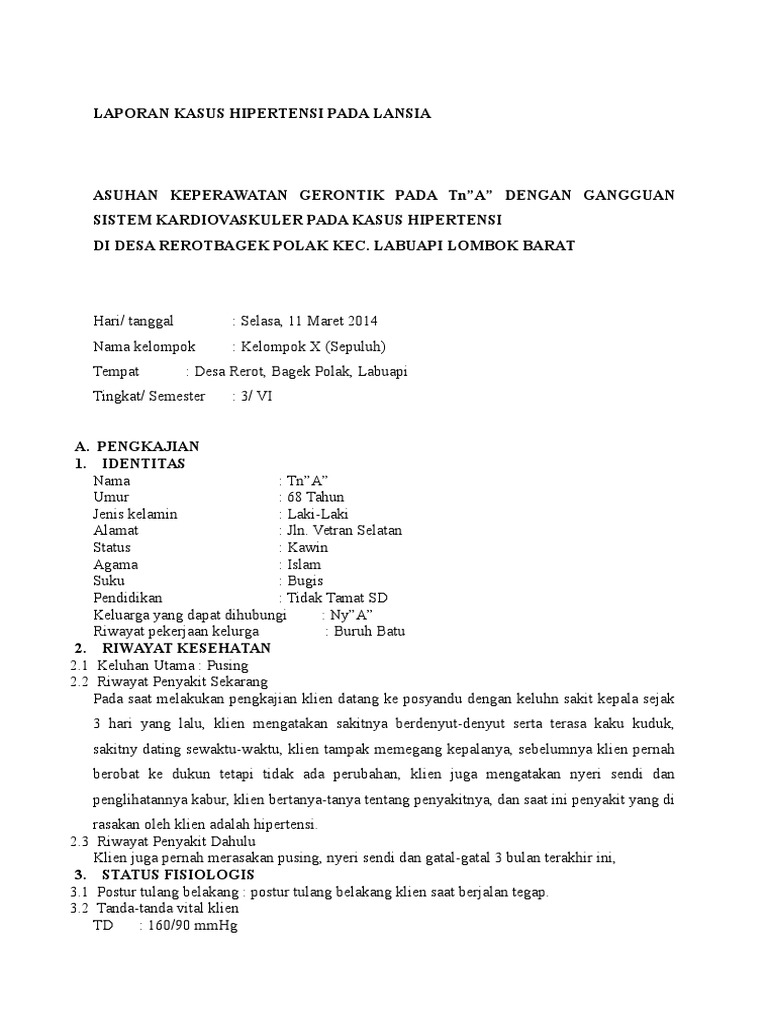 LAPORAN KASUS HIPERTENSI PADA LANSIA

ASUHAN KEPERAWATAN GERONTIK PADA Tn"A" DENGAN GANGGUAN SISTEM KARDIOVASKULER PADA KASUS HIPERTENSI
DI DESA REROTBAGEK POLAK KEC. LABUAPI LOMBOK BARAT

Hari/ tanggal : Selasa, 11 Maret 2014

Nama kelompok : Kelompok X (Sepuluh)

Tempat : Desa Rerot, Bagek Polak, Labuapi

Tingkat/ Semester : 3/ VI

A. PENGKAJIAN
1. IDENTITAS
Nama : Tn"A"
Umur : 68 Tahun
Jenis kelamin : Laki-Laki
Alamat : Jln. Vetran Selatan
Status : Kawin
Agama : Islam
Suku : Bugis
Pendidikan : Tidak Tamat SD
Keluarga yang dapat dihubungi : Ny"A"
Riwayat pekerjaan kelurga : Buruh Batu
2. RIWAYAT KESEHATAN
2.1 Keluhan Utama : Pusing
2.2 Riwayat Penyakit Sekarang
Pada saat melakukan pengkajian klien datang ke posyandu dengan keluhn sakit kepala sejak 3 hari yang lalu, klien mengatakan sakitnya berdenyut-denyut serta terasa kaku kuduk, sakitny dating sewaktu-waktu, klien tampak memegang kepalanya, sebelumnya klien pernah berobat ke dukun tetapi tidak ada perubahan, klien juga mengatakan nyeri sendi dan penglihatannya kabur, klien bertanya-tanya tentang penyakitnya, dan saat ini penyakit yang di rasakan oleh klien adalah hipertensi.
2.3 Riwayat Penyakit Dahulu
Klien juga pernah merasakan pusing, nyeri sendi dan gatal-gatal 3 bulan terakhir ini,
3. STATUS FISIOLOGIS
3.1 Postur tulang belakang : postur tulang belakang klien saat berjalan tegap.
3.2 Tanda-tanda vital klien
TD : 160/90 mmHg